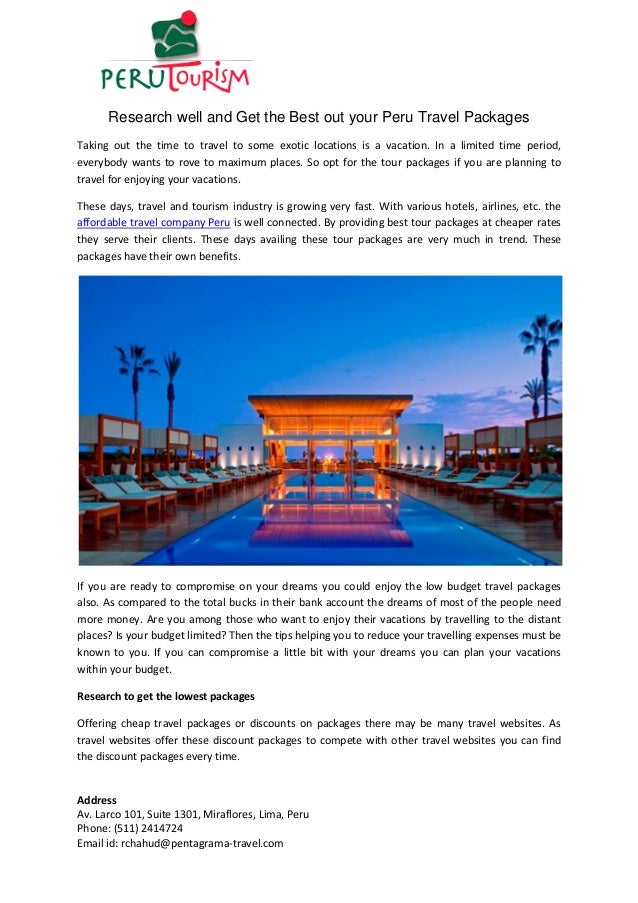 PERU TOURISM

Research well and Get the Best out your Peru Travel Packages

Taking out the time to travel to some exotic locations is a vacation. In a limited time period, everybody wants to rove to maximum places. So opt for the tour packages if you are planning to travel for enjoying your vacations.

These days, travel and tourism industry is growing very fast. With various hotels, airlines, etc. the affordable travel company Peru is well connected. By providing best tour packages at cheaper rates they serve their clients. These days availing these tour packages are very much in trend. These packages have their own benefits.

If you are ready to compromise on your dreams you could enjoy the low budget travel packages also. As compared to the total bucks in their bank account the dreams of most of the people need more money. Are you among those who want to enjoy their vacations by travelling to the distant places? Is your budget limited? Then the tips helping you to reduce your travelling expenses must be known to you. If you can compromise a little bit with your dreams you can plan your vacations within your budget.

Research to get the lowest packages

Offering cheap travel packages or discounts on packages there may be many travel websites. As travel websites offer these discount packages to compete with other travel websites you can find the discount packages every time.

Address
Av. Larco 101, Suite 1301, Miraflores, Lima, Peru
Phone: (511) 2414724
Email id: rchahud@pentagrama-travel.com